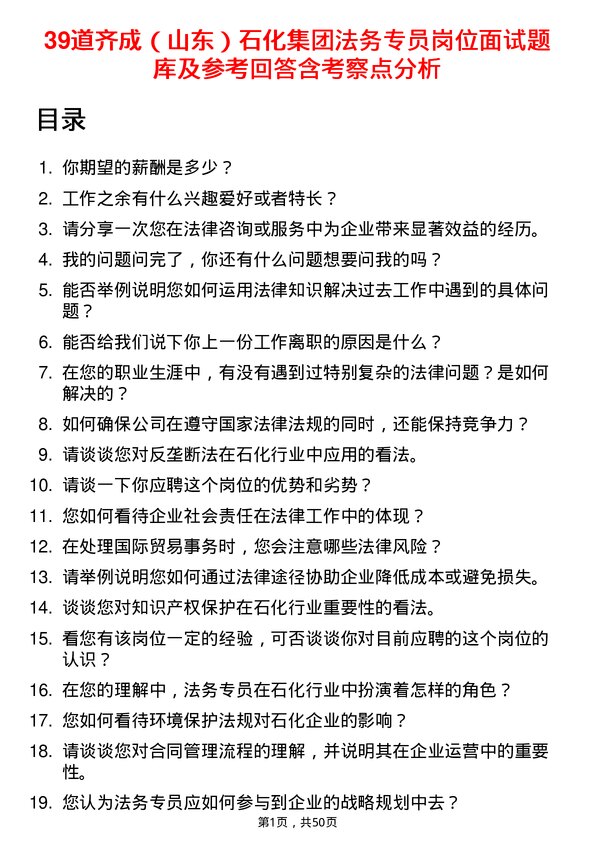 39道齐成（山东）石化集团法务专员岗位面试题库及参考回答含考察点分析

目录

1. 你期望的薪酬是多少？
2. 工作之余有什么兴趣爱好或者特长？
3. 请分享一次您在法律咨询或服务中为企业带来显著效益的经历。
4. 我的问题问完了，你还有什么问题想要问我的吗？
5. 能否举例说明您如何运用法律知识解决过去工作中遇到的具体问题？
6. 能否给我们说下你上一份工作离职的原因是什么？
7. 在您的职业生涯中，有没有遇到过特别复杂的法律问题？是如何解决的？
8. 如何确保公司在遵守国家法律法规的同时，还能保持竞争力？
9. 请谈谈您对反垄断法在石化行业中应用的看法。
10. 请谈一下你应聘这个岗位的优势和劣势？
11. 您如何看待企业社会责任在法律工作中的体现？
12. 在处理国际贸易事务时，您会注意哪些法律风险？
13. 请举例说明您如何通过法律途径协助企业降低成本或避免损失。
14. 谈谈您对知识产权保护在石化行业重要性的看法。
15. 看您有该岗位一定的经验，可否谈谈你对目前应聘的这个岗位的认识？
16. 在您的理解中，法务专员在石化行业中扮演着怎样的角色？
17. 您如何看待环境保护法规对石化企业的影响？
18. 请谈谈您对合同管理流程的理解，并说明其在企业运营中的重要性。
19. 您认为法务专员应如何参与到企业的战略规划中去？

第1页，共50页